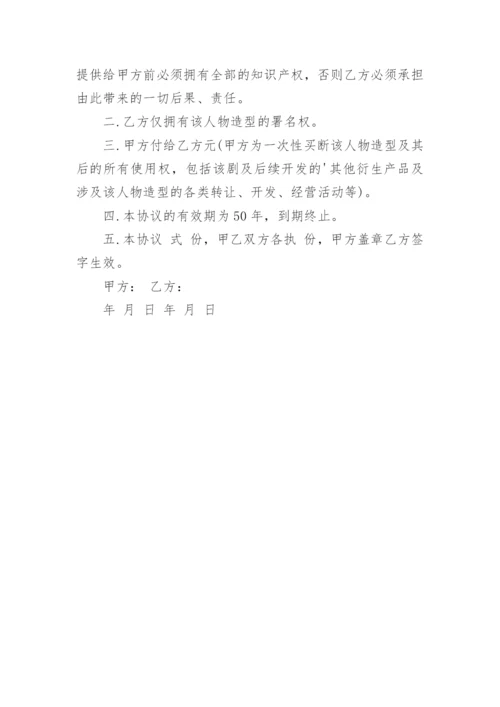 提供给甲方前必须拥有全部的知识产权，否则乙方必须承担由此带来的一切后果、责任。

二.乙方仅拥有该人物造型的署名权。

三.甲方付给乙方元(甲方为一次性买断该人物造型及其后的所有使用权，包括该剧及后续开发的'其他衍生产品及涉及该人物造型的各类转让、开发、经营活动等)。

四.本协议的有效期为50年，到期终止。

五.本协议 式 份，甲乙双方各执 份，甲方盖章乙方签字生效。

甲方： 乙方：

年 月 日 年 月 日